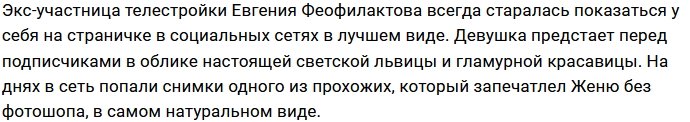 Экс-участница телестройки Евгения Феофилактова всегда старалась показаться у себя на страничке в социальных сетях в лучшем виде. Девушка предстает перед подписчиками в облике настоящей светской львицы и гламурной красавицы. На днях в сеть попали снимки одного из прохожих, который запечатлел Женю без фотошопа, в самом натуральном виде.